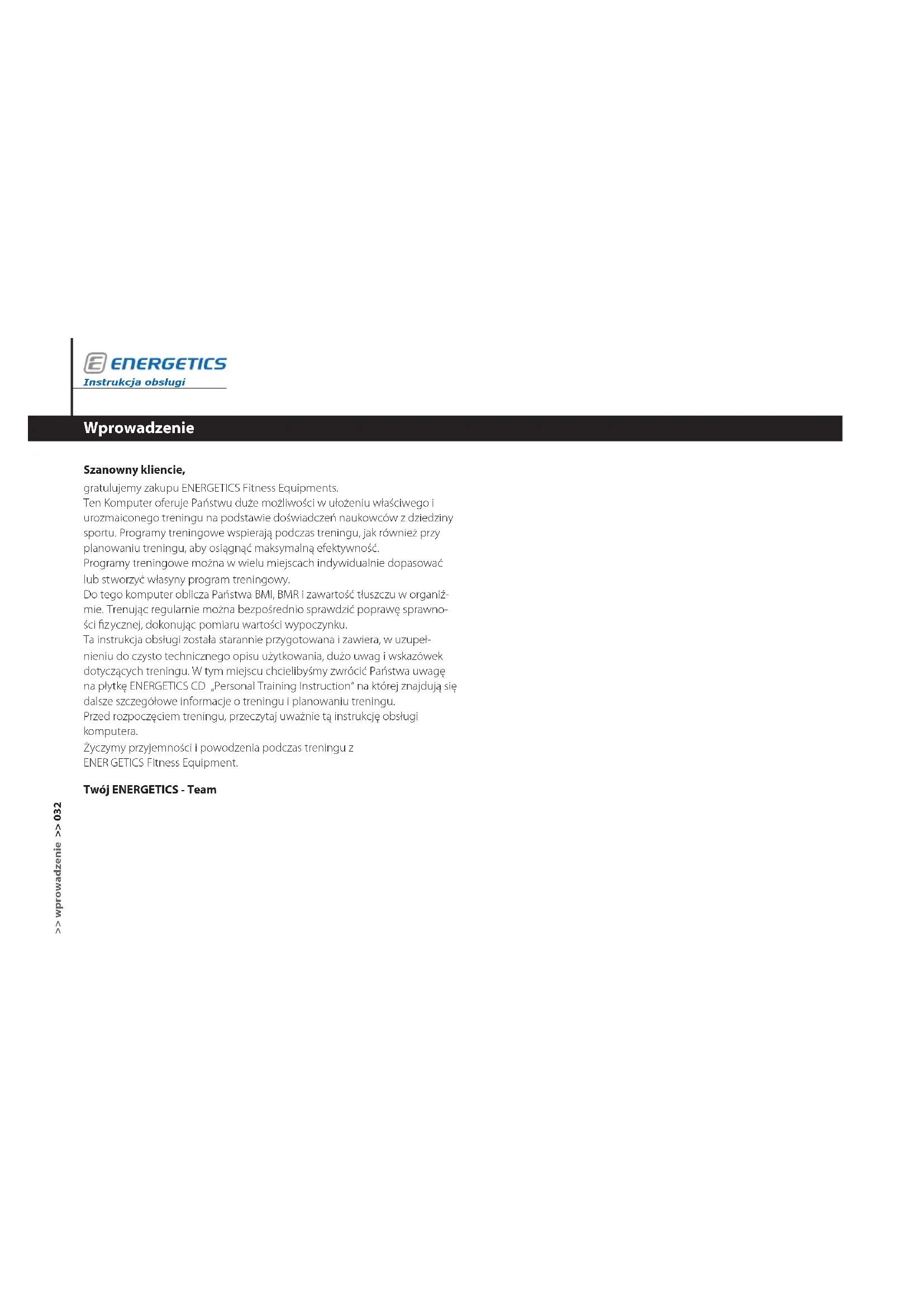 ENERGETICS
Instrukcja obsługi

Wprowadzenie

Szanowny kliencie,

gratulujemy zakupu ENERGETICS Fitness Equipments.
Ten Komputer oferuje Państwu duże możliwości w ułożeniu właściwego i urozmaiconego treningu na podstawie doświadczeń naukowców z dziedziny sportu. Programy treningowe wspierają podczas treningu, jak również przy planowaniu treningu, aby osiągnąć maksymalną efektywność.
Programy treningowe można w wielu miejscach indywidualnie dopasować lub stworzyć własyny program treningowy.
Do tego komputer oblicza Państwa BMI, BMR i zawartość tłuszczu w organiźmie. Trenując regularnie można bezpośrednio sprawdzić poprawę sprawności fizycznej, dokonując pomiaru wartości wypoczynku.
Ta instrukcja obsługi została starannie przygotowana i zawiera, w uzupełnieniu do czysto technicznego opisu użytkowania, dużo uwag i wskazówek dotyczących treningu. W tym miejscu chcielibyśmy zwrócić Państwa uwagę na płytkę ENERGETICS CD „Personal Training Instruction" na której znajdują się dalsze szczegółowe informacje o treningu i planowaniu treningu.
Przed rozpoczęciem treningu, przeczytaj uważnie tą instrukcję obsługi komputera.
Życzymy przyjemności i powodzenia podczas treningu z ENER GETICS Fitness Equipment.

Twój ENERGETICS - Team

>> wprowadzenie >> 032